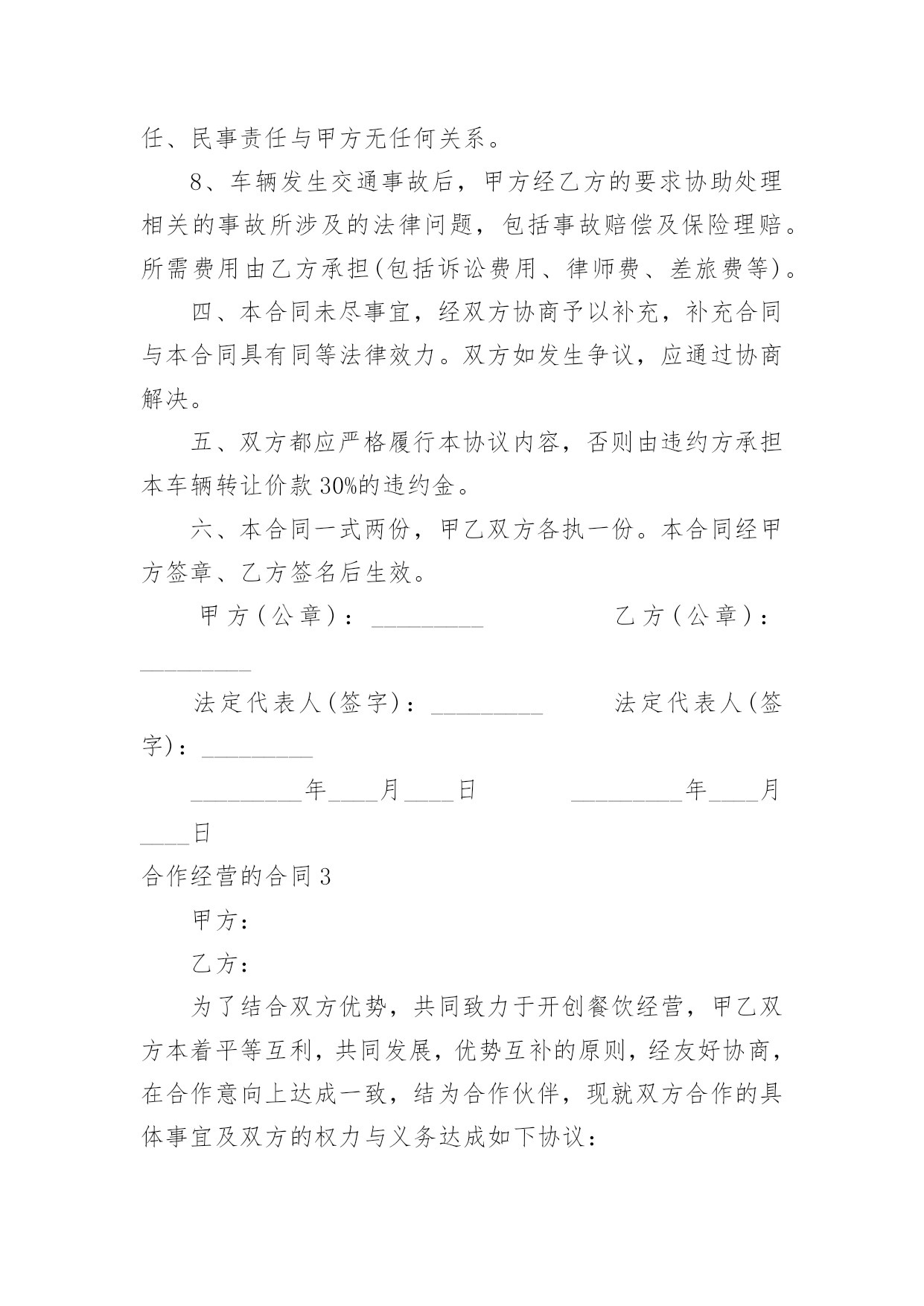 任、民事责任与甲方无任何关系。

8、车辆发生交通事故后，甲方经乙方的要求协助处理相关的事故所涉及的法律问题，包括事故赔偿及保险理赔。所需费用由乙方承担(包括诉讼费用、律师费、差旅费等)。

四、本合同未尽事宜，经双方协商予以补充，补充合同与本合同具有同等法律效力。双方如发生争议，应通过协商解决。

五、双方都应严格履行本协议内容，否则由违约方承担本车辆转让价款30%的违约金。

六、本合同一式两份，甲乙双方各执一份。本合同经甲方签章、乙方签名后生效。

甲方(公章)：_________ 乙方(公章)：_________

法定代表人(签字)：_________ 法定代表人(签字)：_________

_________年____月____日 _________年____月____日

合作经营的合同3

甲方：

乙方：

为了结合双方优势，共同致力于开创餐饮经营，甲乙双方本着平等互利，共同发展，优势互补的原则，经友好协商，在合作意向上达成一致，结为合作伙伴，现就双方合作的具体事宜及双方的权力与义务达成如下协议：